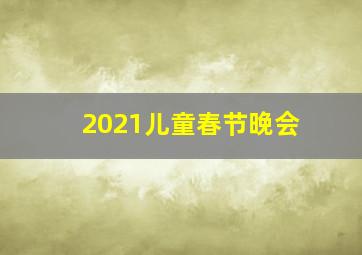 2021儿童春节晚会